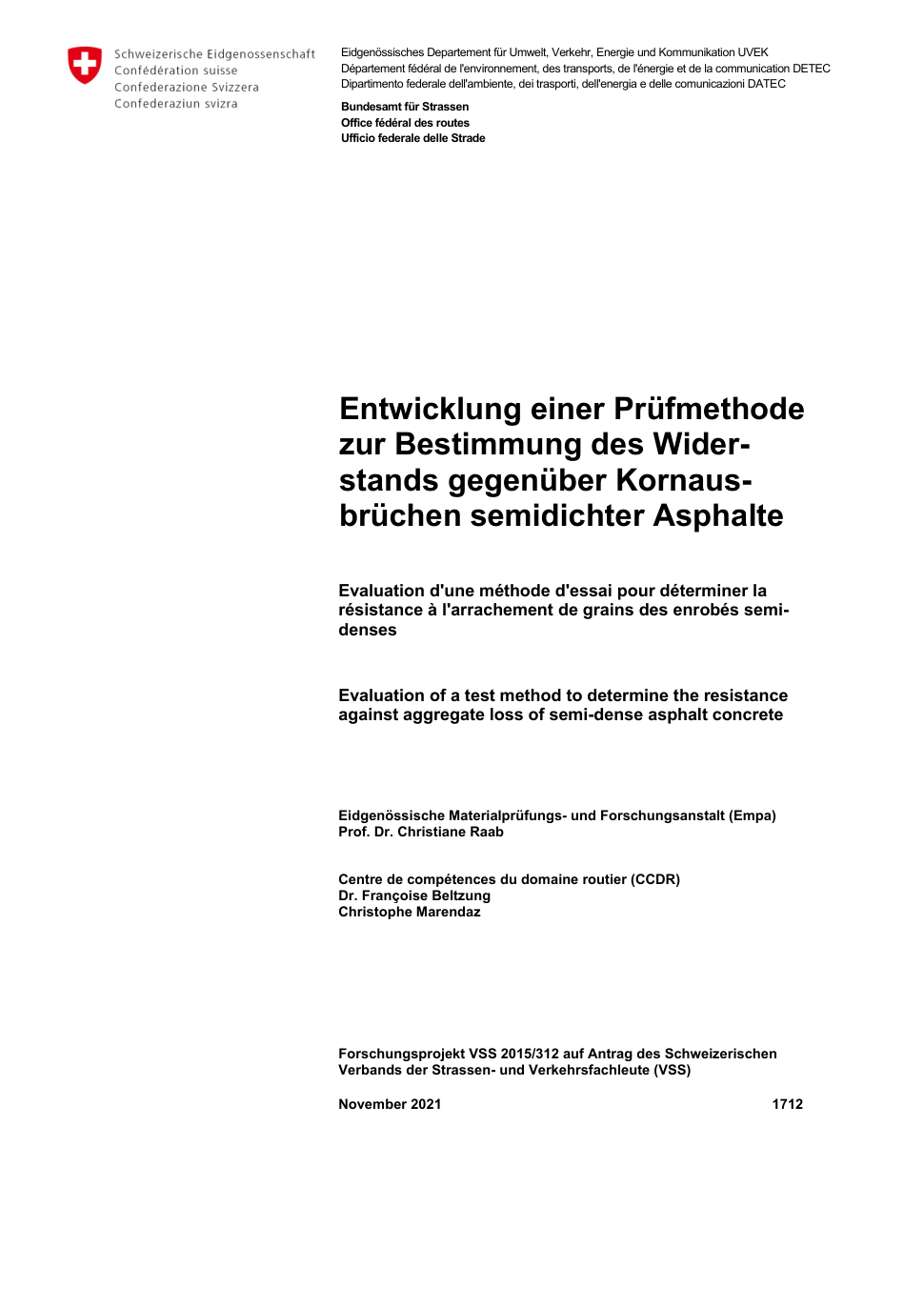 Schweizerische Eidgenossenschaft
Confédération suisse
Confederazione Svizzera
Confederaziun svizra

Eidgenössisches Departement für Umwelt, Verkehr, Energie und Kommunikation UVEK
Département fédéral de l'environnement, des transports, de l'énergie et de la communication DETEC
Dipartimento federale dell'ambiente, dei trasporti, dell'energia e delle comunicazioni DATEC

Bundesamt für Strassen
Office fédéral des routes
Ufficio federale delle Strade

Entwicklung einer Prüfmethode zur Bestimmung des Widerstands gegenüber Kornausbrüchen semidichter Asphalte

Evaluation d'une méthode d'essai pour déterminer la résistance à l'arrachement de grains des enrobés semi-denses

Evaluation of a test method to determine the resistance against aggregate loss of semi-dense asphalt concrete

Eidgenössische Materialprüfungs- und Forschungsanstalt (Empa)
Prof. Dr. Christiane Raab

Centre de compétences du domaine routier (CCDR)
Dr. Françoise Beltzung
Christophe Marendaz

Forschungsprojekt VSS 2015/312 auf Antrag des Schweizerischen Verbands der Strassen- und Verkehrsfachleute (VSS)

November 2021 1712